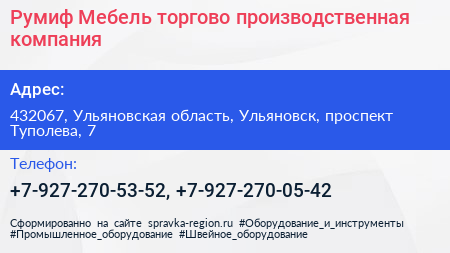 Румиф Мебель торгово производственная компания

Адрес:

432067, Ульяновская область, Ульяновск, проспект Туполева, 7

Телефон:

+7-927-270-53-52, +7-927-270-05-42

Сформированно на сайте spravka-region.ru #Оборудование_и_инструменты #Промышленное_оборудование #Швейное_оборудование